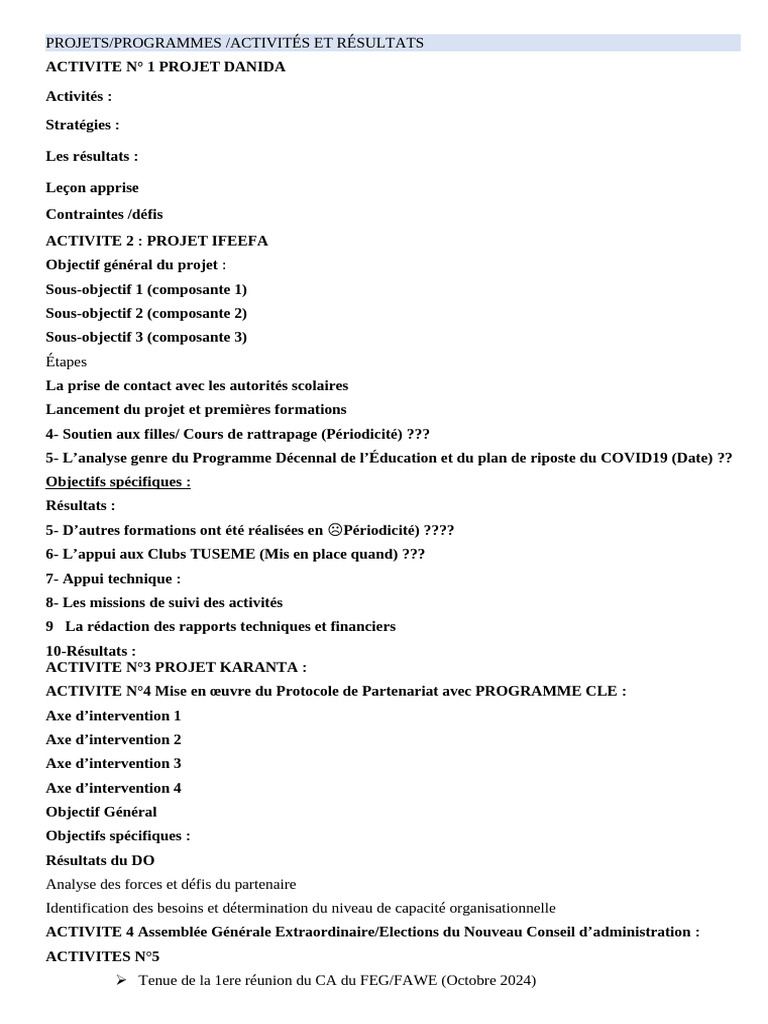 PROJETS/PROGRAMMES /ACTIVITÉS ET RÉSULTATS

ACTIVITE N° 1 PROJET DANIDA

Activités :

Stratégies :

Les résultats :

Leçon apprise

Contraintes /défis

ACTIVITE 2 : PROJET IFEEFA

Objectif général du projet :

Sous-objectif 1 (composante 1)

Sous-objectif 2 (composante 2)

Sous-objectif 3 (composante 3)

Étapes

La prise de contact avec les autorités scolaires

Lancement du projet et premières formations

4- Soutien aux filles/ Cours de rattrapage (Périodicité) ???

5- L'analyse genre du Programme Décennal de l'Éducation et du plan de riposte du COVID19 (Date) ??

Objectifs spécifiques :

Résultats :

5- D'autres formations ont été réalisées en ☹Périodicité) ????

6- L'appui aux Clubs TUSEME (Mis en place quand) ???

7- Appui technique :

8- Les missions de suivi des activités

9 La rédaction des rapports techniques et financiers

10-Résultats :

ACTIVITE N°3 PROJET KARANTA :

ACTIVITE N°4 Mise en œuvre du Protocole de Partenariat avec PROGRAMME CLE :

Axe d'intervention 1

Axe d'intervention 2

Axe d'intervention 3

Axe d'intervention 4

Objectif Général

Objectifs spécifiques :

Résultats du DO

Analyse des forces et défis du partenaire

Identification des besoins et détermination du niveau de capacité organisationnelle

ACTIVITE 4 Assemblée Générale Extraordinaire/Elections du Nouveau Conseil d'administration :

ACTIVITES N°5

➢ Tenue de la 1ere réunion du CA du FEG/FAWE (Octobre 2024)